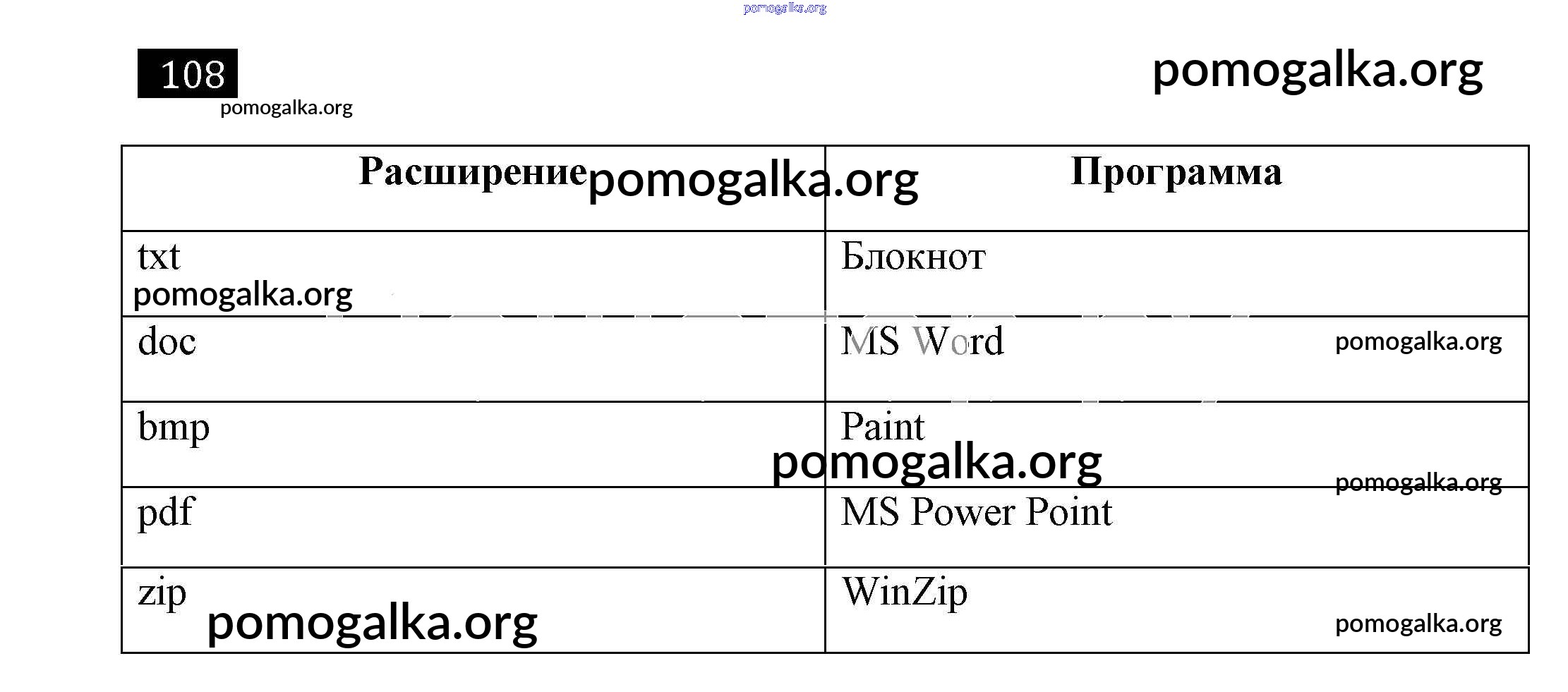 108

| Расширение | Программа |
|---|---|
| txt | Блокнот |
| doc | MS Word |
| bmp | Paint |
| pdf | MS Power Point |
| zip | WinZip |

pomogalka.org